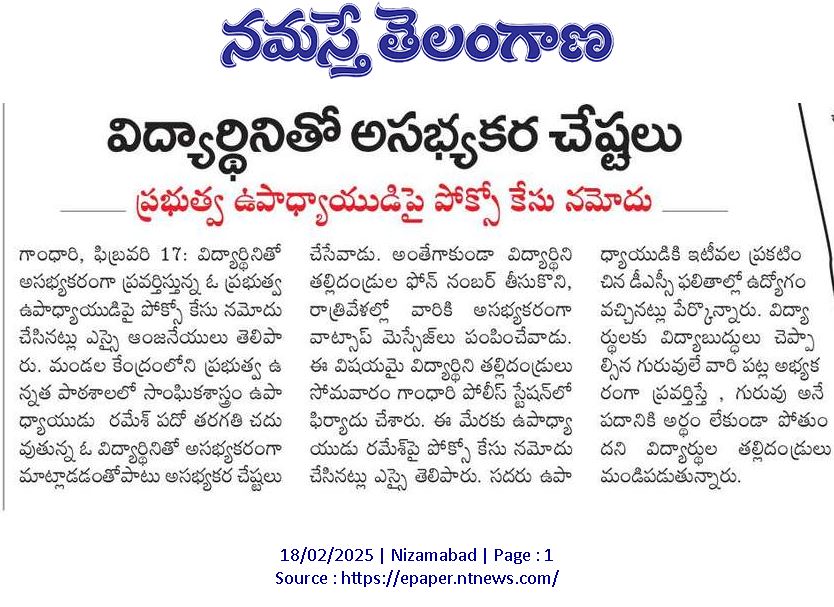 నమస్తే తెలంగాణ

విద్యార్థినితో అసభ్యకర చేష్టలు

ప్రభుత్వ ఉపాధ్యాయుడిపై పోక్సో కేసు నమోదు

గాంధారి, ఫిబ్రవరి 17: విద్యార్థినితో అసభ్యకరంగా ప్రవర్తిస్తున్న ఓ ప్రభుత్వ ఉపాధ్యాయుడిపై పోక్సో కేసు నమోదు చేసినట్లు ఎస్సై ఆంజనేయులు తెలిపారు. మండల కేంద్రంలోని ప్రభుత్వ ఉన్నత పాఠశాలలో సాంఘికశాస్త్రం ఉపాధ్యాయుడు రమేశ్ పదో తరగతి చదువుతున్న ఓ విద్యార్థినితో అసభ్యకరంగా మాట్లాడడంతోపాటు అసభ్యకర చేష్టలు చేసేవాడు. అంతేగాకుండా విద్యార్థిని తల్లిదండ్రుల ఫోన్ నంబర్ తీసుకొని, రాత్రివేళల్లో వారికి అసభ్యకరంగా వాట్సాప్ మెసేజ్‌లు పంపించేవాడు. ఈ విషయమై విద్యార్థిని తల్లిదండ్రులు సోమవారం గాంధారి పోలీస్ స్టేషన్‌లో ఫిర్యాదు చేశారు. ఈ మేరకు ఉపాధ్యాయుడు రమేశ్‌పై పోక్సో కేసు నమోదు చేసినట్లు ఎస్సై తెలిపారు. సదరు ఉపాధ్యాయుడికి ఇటీవల ప్రకటించిన డీఎస్సీ ఫలితాల్లో ఉద్యోగం వచ్చినట్లు పేర్కొన్నారు. విద్యార్థులకు విద్యాబుద్ధులు చెప్పాల్సిన గురువులే వారి పట్ల అభ్యకరంగా ప్రవర్తిస్తే , గురువు అనే పదానికి అర్థం లేకుండా పోతుందని విద్యార్థుల తల్లిదండ్రులు మండిపడుతున్నారు.

18/02/2025 | Nizamabad | Page : 1
Source : https://epaper.ntnews.com/